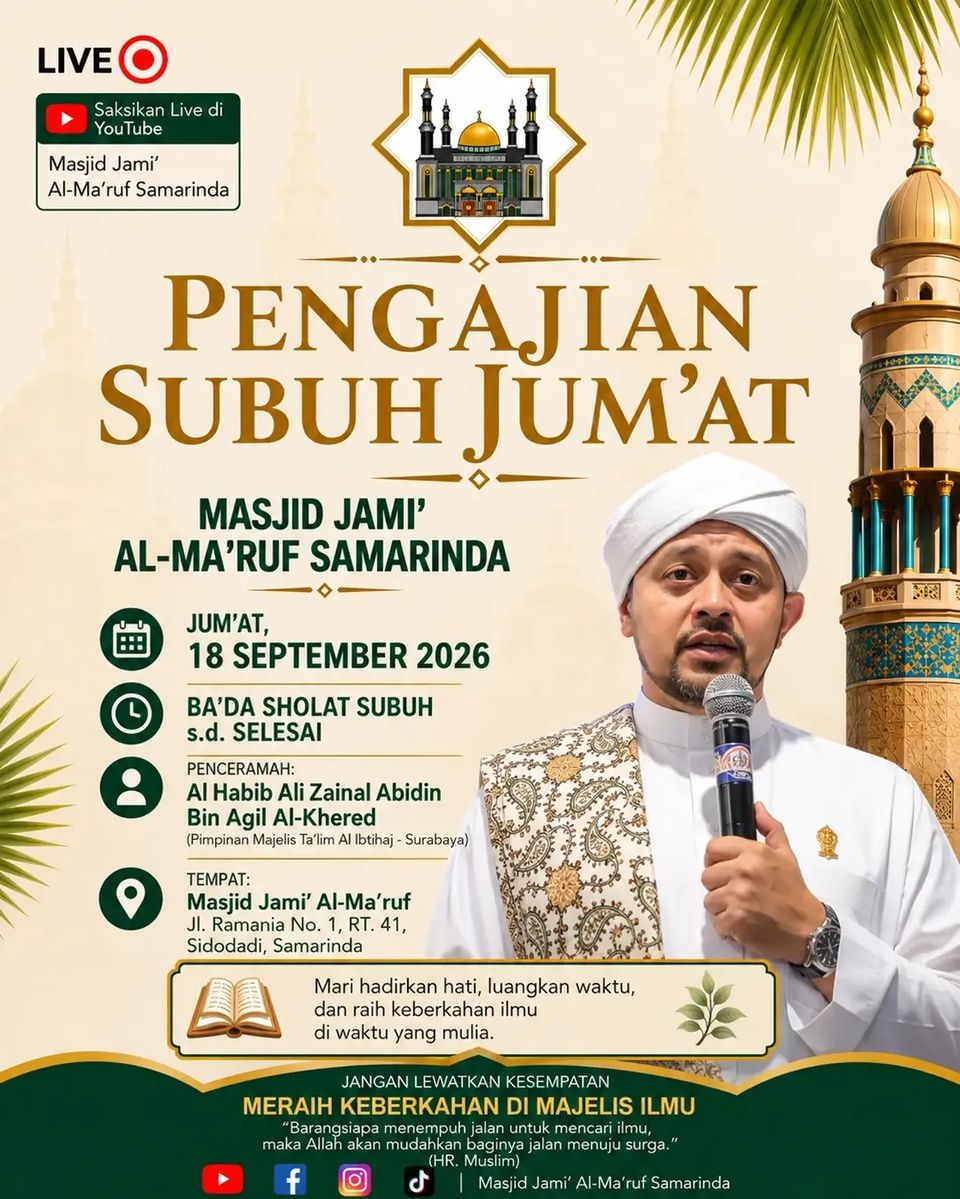 LIVE

Saksikan Live di YouTube

Masjid Jami' Al-Ma'ruf Samarinda

PENGAJIAN SUBUH JUM'AT

MASJID JAMI' AL-MA'RUF SAMARINDA

JUM'AT,
18 SEPTEMBER 2026

BA'DA SHOLAT SUBUH
s.d. SELESAI

PENCERAMAH:
Al Habib Ali Zainal Abidin Bin Agil Al-Khered
(Pimpinan Majelis Ta'lim Al Ibtihaj - Surabaya)

TEMPAT:
Masjid Jami' Al-Ma'ruf
Jl. Ramania No. 1, RT. 41,
Sidodadi, Samarinda

Mari hadirkan hati, luangkan waktu, dan raih keberkahan ilmu di waktu yang mulia.

JANGAN LEWATKAN KESEMPATAN
MERAIH KEBERKAHAN DI MAJELIS ILMU

"Barangsiapa menempuh jalan untuk mencari ilmu, maka Allah akan mudahkan baginya jalan menuju surga."
(HR. Muslim)

| Masjid Jami' Al-Ma'ruf Samarinda